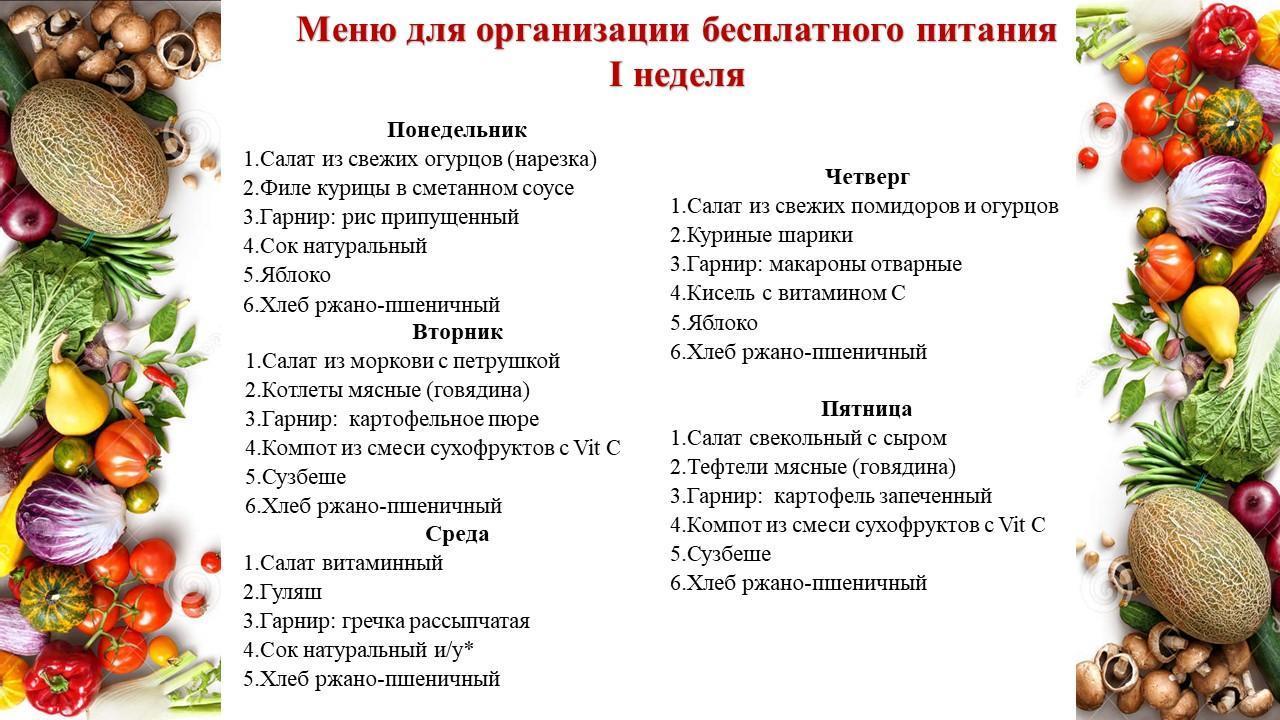 Меню для организации бесплатного питания
I неделя

Понедельник
1.Салат из свежих огурцов (нарезка)
2.Филе курицы в сметанном соусе
3.Гарнир: рис припущенный
4.Сок натуральный
5.Яблоко
6.Хлеб ржано-пшеничный

Вторник
1.Салат из моркови с петрушкой
2.Котлеты мясные (говядина)
3.Гарнир: картофельное пюре
4.Компот из смеси сухофруктов с Vit C
5.Сузбеше
6.Хлеб ржано-пшеничный

Среда
1.Салат витаминный
2.Гуляш
3.Гарнир: гречка рассыпчатая
4.Сок натуральный и/у*
5.Хлеб ржано-пшеничный

Четверг
1.Салат из свежих помидоров и огурцов
2.Куриные шарики
3.Гарнир: макароны отварные
4.Кисель с витамином С
5.Яблоко
6.Хлеб ржано-пшеничный

Пятница
1.Салат свекольный с сыром
2.Тефтели мясные (говядина)
3.Гарнир: картофель запеченный
4.Компот из смеси сухофруктов с Vit C
5.Сузбеше
6.Хлеб ржано-пшеничный